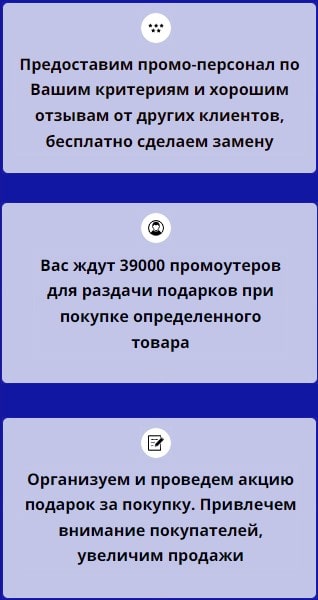 Предоставим промо-персонал по Вашим критериям и хорошим отзывам от других клиентов, бесплатно сделаем замену

Вас ждут 39000 промоутеров для раздачи подарков при покупке определенного товара

Организуем и проведем акцию подарок за покупку. Привлечем внимание покупателей, увеличим продажи